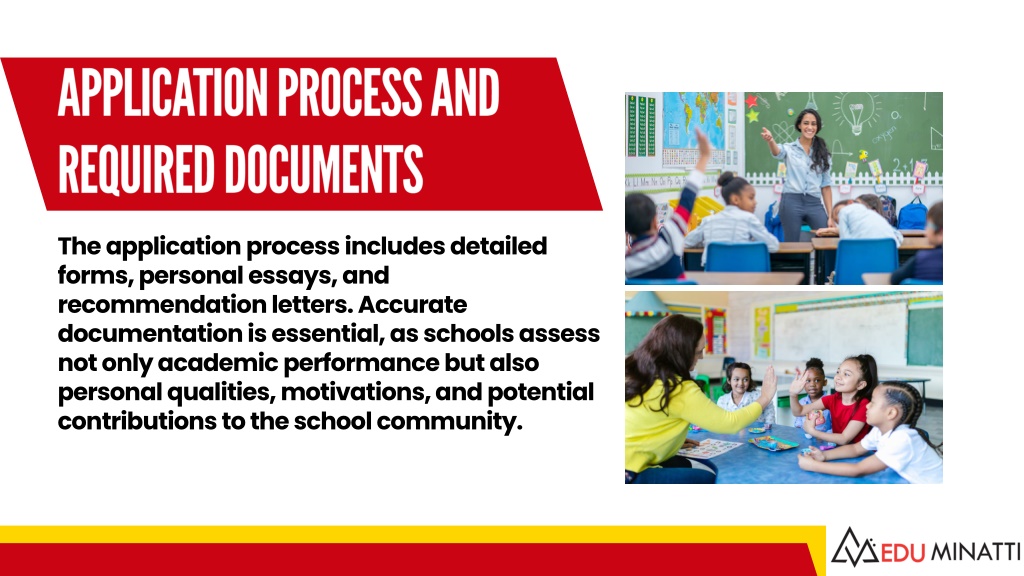 APPLICATION PROCESS AND REQUIRED DOCUMENTS

The application process includes detailed forms, personal essays, and recommendation letters. Accurate documentation is essential, as schools assess not only academic performance but also personal qualities, motivations, and potential contributions to the school community.

EDU MINATTI